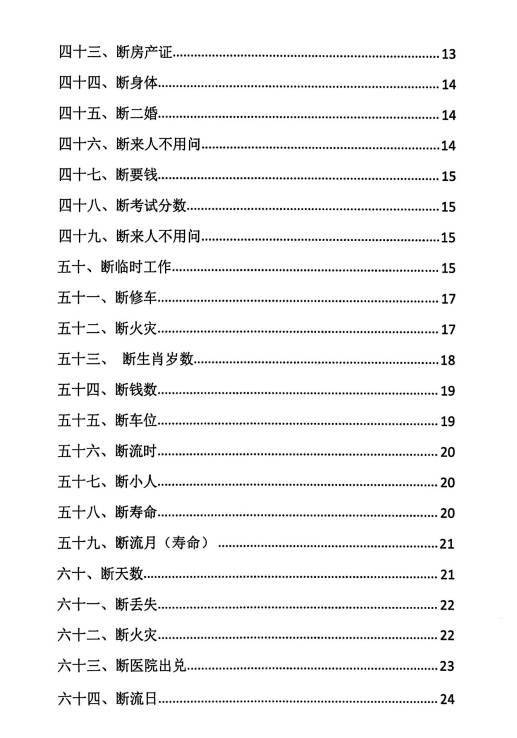 四十三、断房产证......13

四十四、断身体......14

四十五、断二婚......14

四十六、断来人不用问......14

四十七、断要钱......15

四十八、断考试分数......15

四十九、断来人不用问......15

五十、断临时工作......15

五十一、断修车......17

五十二、断火灾......17

五十三、 断生肖岁数......18

五十四、断钱数......19

五十五、断车位......19

五十六、断流时......20

五十七、断小人......20

五十八、断寿命......20

五十九、断流月（寿命）......21

六十、断天数......21

六十一、断丢失......22

六十二、断火灾......22

六十三、断医院出兑......23

六十四、断流日......24